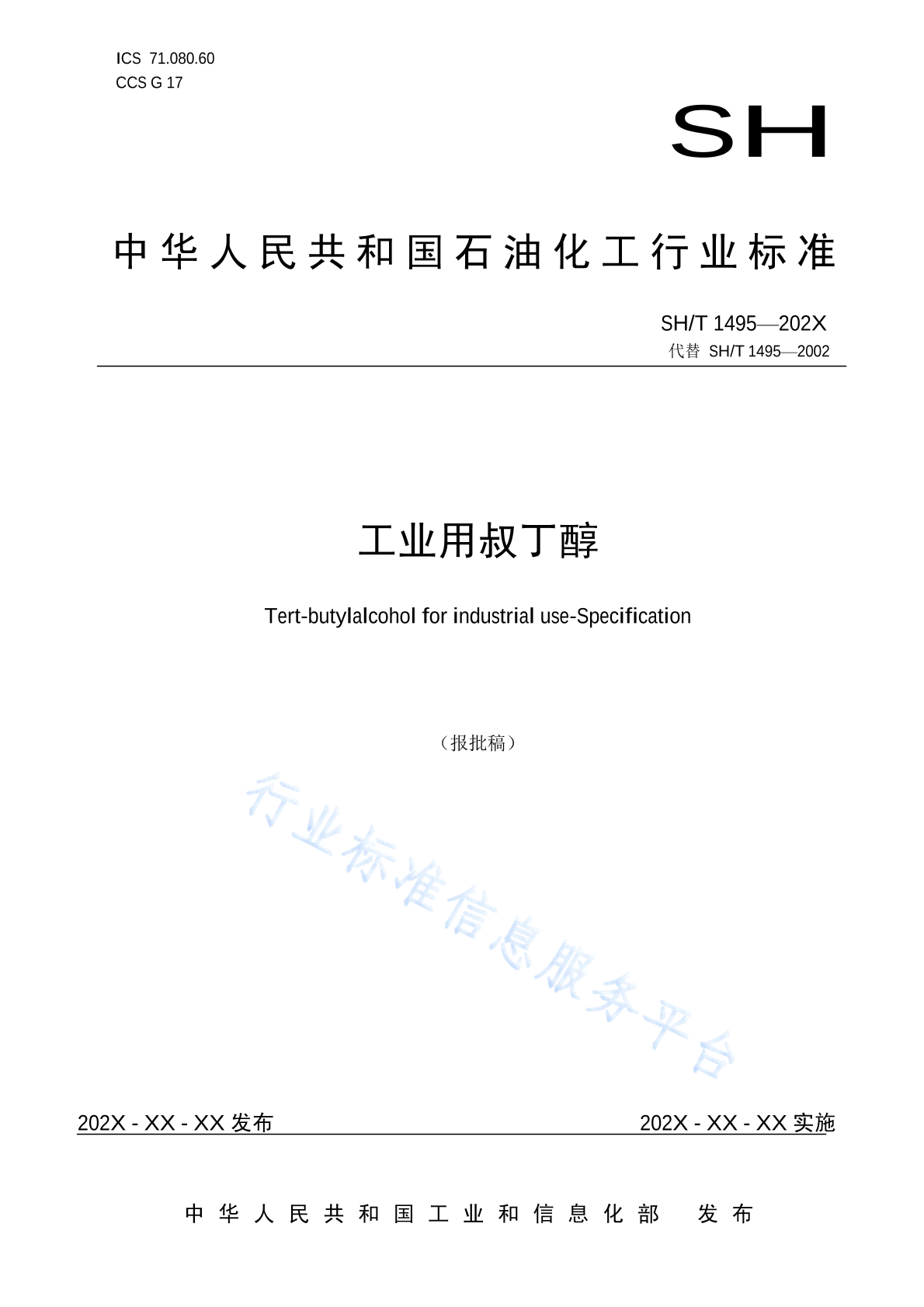 ICS 71.080.60
CCS G 17

SH

中华人民共和国石油化工行业标准

SH/T 1495—202X
代替 SH/T 1495—2002

工业用叔丁醇

Tert-butylalcohol for industrial use-Specification

（报批稿）

行业标准信息服务平台

202X - XX - XX 发布

202X - XX - XX 实施

中华人民共和国工业和信息化部 发布